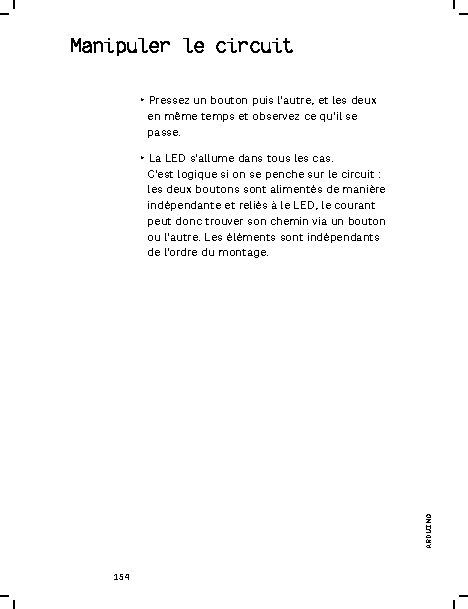 Manipuler le circuit

‣ Pressez un bouton puis l'autre, et les deux en même temps et observez ce qu'il se passe.

‣ La LED s'allume dans tous les cas. C'est logique si on se penche sur le circuit : les deux boutons sont alimentés de manière indépendante et reliés à le LED, le courant peut donc trouver son chemin via un bouton ou l'autre. Les éléments sont indépendants de l'ordre du montage.

ARDUINO

154